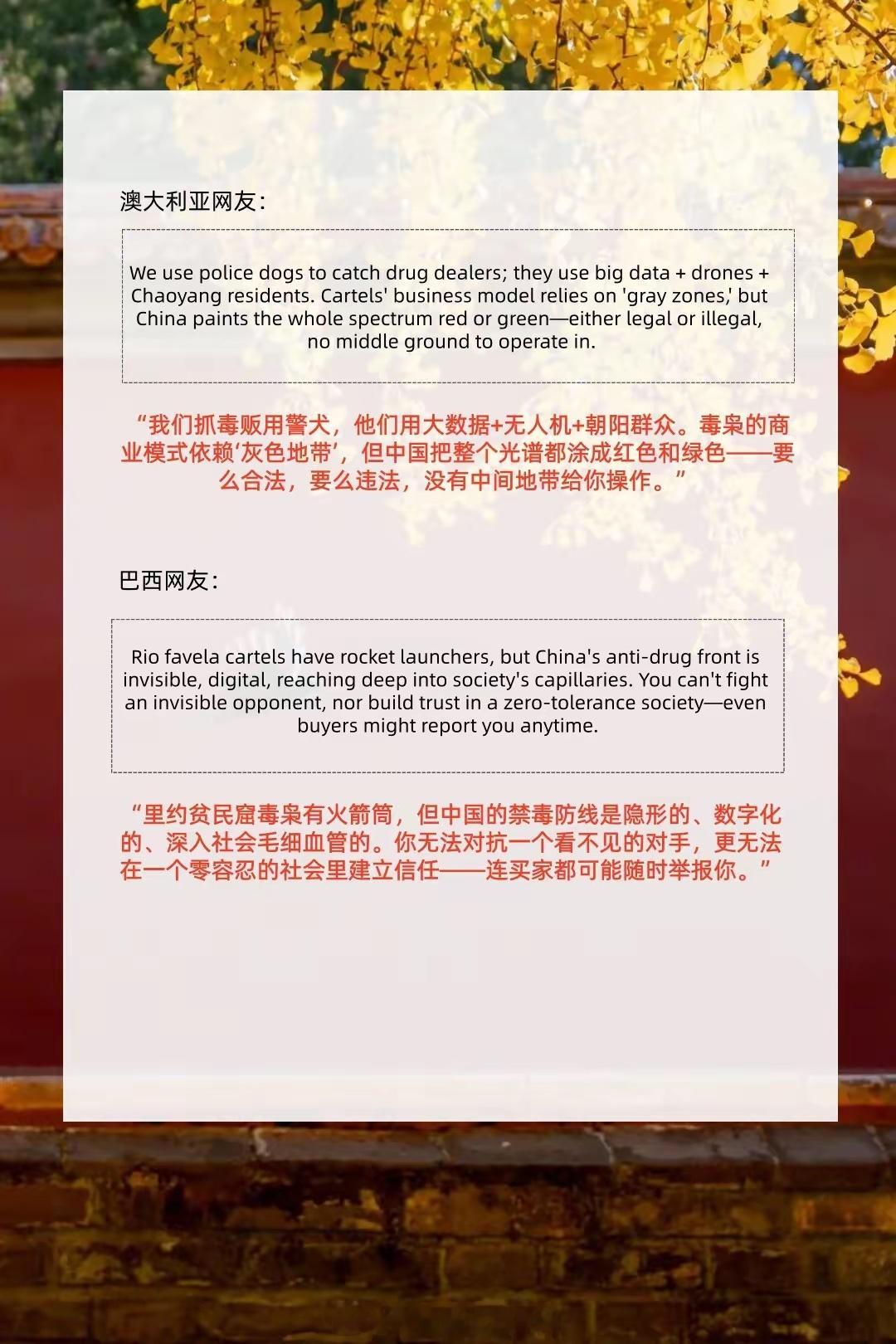 澳大利亚网友:

We use police dogs to catch drug dealers; they use big data + drones + Chaoyang residents. Cartels' business model relies on 'gray zones,' but China paints the whole spectrum red or green—either legal or illegal, no middle ground to operate in.

“我们抓毒贩用警犬，他们用大数据+无人机+朝阳群众。毒枭的商业模式依赖‘灰色地带’，但中国把整个光谱都涂成红色和绿色——要么合法，要么违法，没有中间地带给你操作。”

巴西网友:

Rio favela cartels have rocket launchers, but China's anti-drug front is invisible, digital, reaching deep into society's capillaries. You can't fight an invisible opponent, nor build trust in a zero-tolerance society—even buyers might report you anytime.

“里约贫民窟毒枭有火箭筒，但中国的禁毒防线是隐形的、数字化的、深入社会毛细血管的。你无法对抗一个看不见的对手，更无法在一个零容忍的社会里建立信任——连买家都可能随时举报你。”